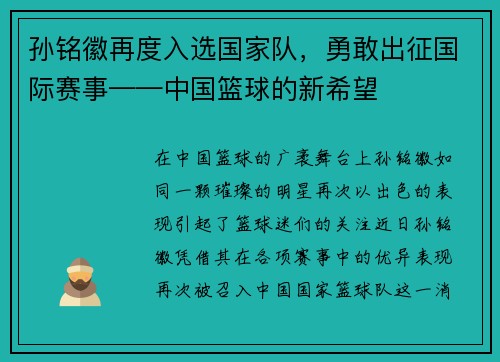 孙铭徽再度入选国家队，勇敢出征国际赛事——中国篮球的新希望

在中国篮球的广袤舞台上孙铭徽如同一颗璀璨的明星再次以出色的表现引起了篮球迷们的关注近日孙铭徽凭借其在各项赛事中的优异表现再次被召入中国国家篮球队这一消